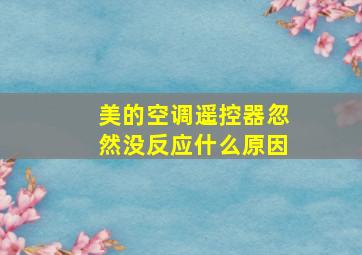 美的空调遥控器忽然没反应什么原因